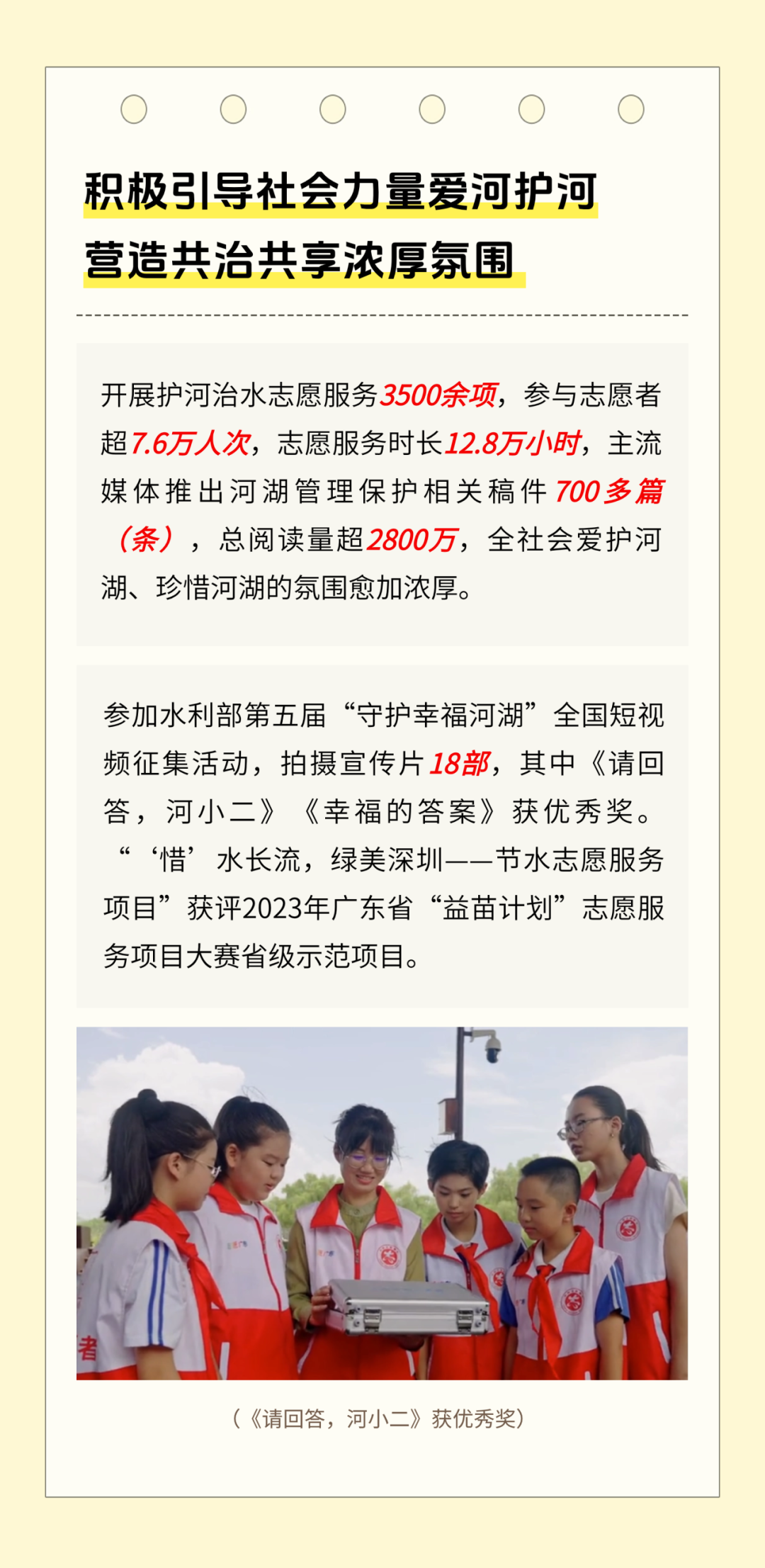 积极引导社会力量爱河护河
营造共治共享浓厚氛围

开展护河治水志愿服务3500余项，参与志愿者超7.6万人次，志愿服务时长12.8万小时，主流媒体推出河湖管理保护相关稿件700多篇（条），总阅读量超2800万，全社会爱护河湖、珍惜河湖的氛围愈加浓厚。

参加水利部第五届“守护幸福河湖”全国短视频征集活动，拍摄宣传片18部，其中《请回答，河小二》《幸福的答案》获优秀奖。“‘惜’水长流，绿美深圳——节水志愿服务项目”获评2023年广东省“益苗计划”志愿服务项目大赛省级示范项目。

者

（《请回答，河小二》获优秀奖）